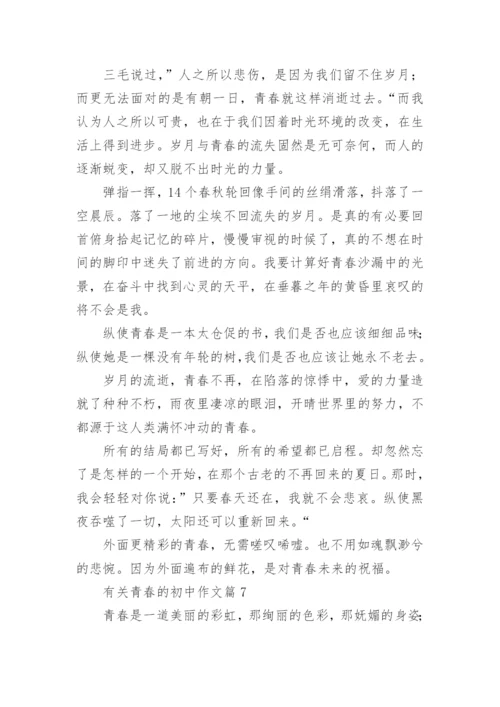 三毛说过，”人之所以悲伤，是因为我们留不住岁月；而更无法面对的是有朝一日，青春就这样消逝过去。“而我认为人之所以可贵，也在于我们因着时光环境的改变，在生活上得到进步。岁月与青春的流失固然是无可奈何，而人的逐渐蜕变，却又脱不出时光的力量。

弹指一挥，14个春秋轮回像手间的丝绢滑落，抖落了一空晨辰。落了一地的尘埃不回流失的岁月。是真的有必要回首俯身拾起记忆的碎片，慢慢审视的时候了，真的不想在时间的脚印中迷失了前进的方向。我要计算好青春沙漏中的光景，在奋斗中找到心灵的天平，在垂暮之年的黄昏里哀叹的将不会是我。

纵使青春是一本太仓促的书，我们是否也应该细细品味;纵使她是一棵没有年轮的树，我们是否也应该让她永不老去。

岁月的流逝，青春不再，在陷落的惊悸中，爱的力量造就了种种不朽，雨夜里凄凉的眼泪，开晴世界里的努力，不都源于这人类满怀冲动的青春。

所有的结局都已写好，所有的希望都已启程。却忽然忘了是怎样的一个开始，在那个古老的不再回来的夏日。那时，我会轻轻对你说：”只要春天还在，我就不会悲哀。纵使黑夜吞噬了一切，太阳还可以重新回来。“

外面更精彩的青春，无需嗟叹唏嘘。也不用如魂飘渺兮的悲惋。因为外面遍布的鲜花，是对青春未来的祝福。

有关青春的初中作文篇7

青春是一道美丽的彩虹，那绚丽的色彩，那妩媚的身姿;